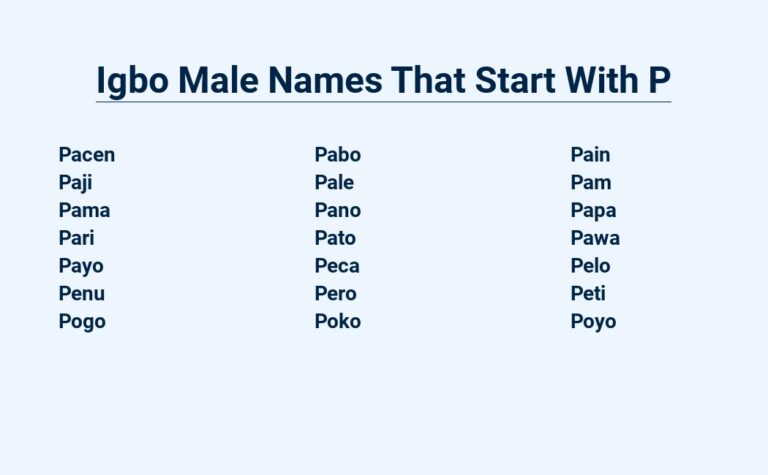 Igbo Male Names That Start With P

Pacen
Paji
Pama
Pari
Payo
Penu
Pogo

Pabo
Pale
Pano
Pato
Peca
Pero
Poko

Pain
Pam
Papa
Pawa
Pelo
Peti
Poyo